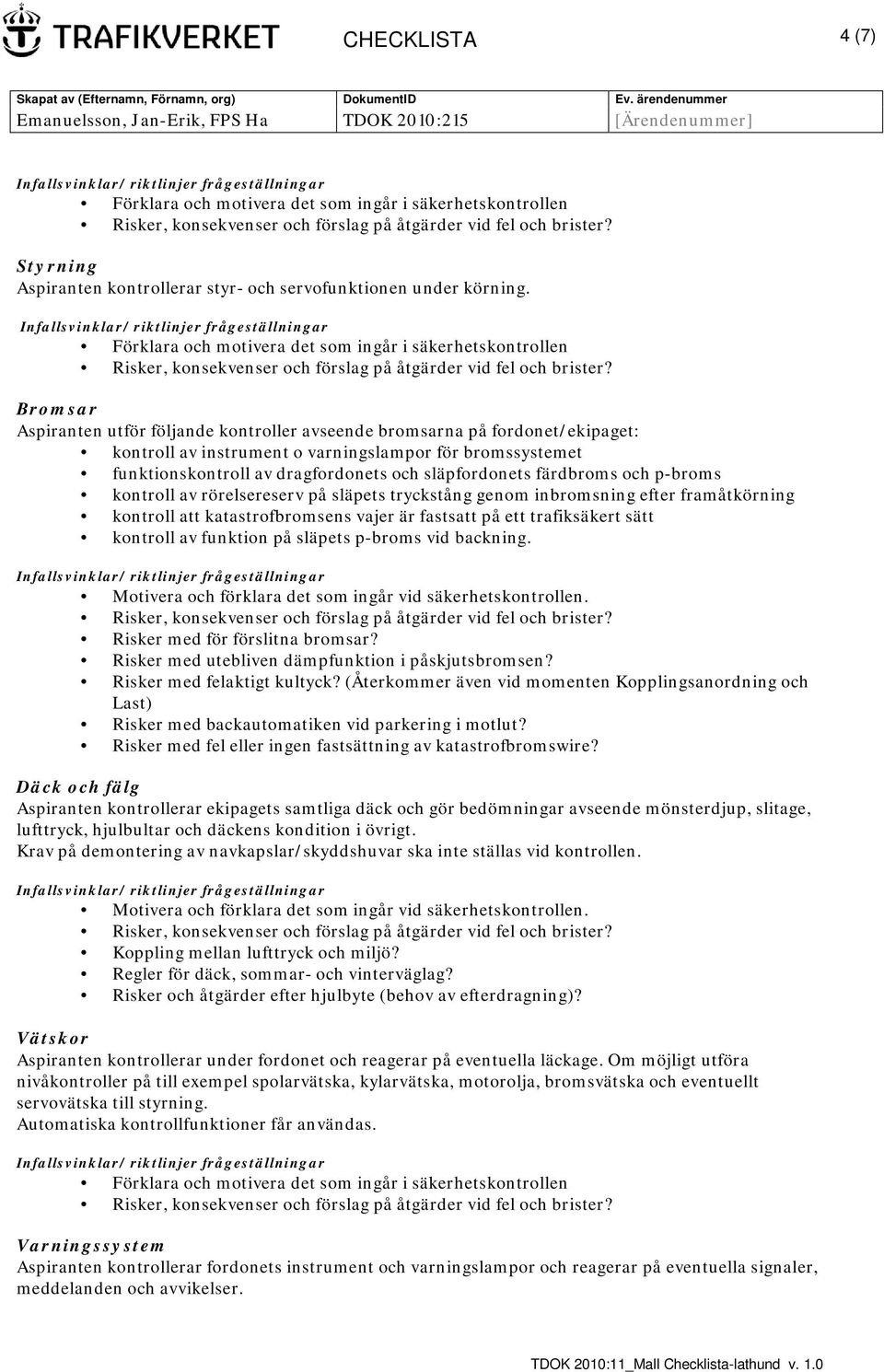 TRAFIKVERKET

CHECKLISTA

4 (7)

| Skapat av (Efternamn, Förnamn, org) | DokumentID | Ev. ärendenummer |
|---|---|---|
| Emanuelsson, Jan-Erik, FPS Ha | TDOK 2010:215 | [Ärendenummer] |

Infallsvinklar/ riktlinjer frågeställningar
• Förklara och motivera det som ingår i säkerhetskontrollen
• Risker, konsekvenser och förslag på åtgärder vid fel och brister?

Styrning
Aspiranten kontrollerar styr- och servofunktionen under körning.

Infallsvinklar/ riktlinjer frågeställningar
• Förklara och motivera det som ingår i säkerhetskontrollen
• Risker, konsekvenser och förslag på åtgärder vid fel och brister?

Bromsar
Aspiranten utför följande kontroller avseende bromsarna på fordonet/ekipaget:
• kontroll av instrument o varningslampor för bromssystemet
• funktionskontroll av dragfordonets och släpfordonets färdbroms och p-broms
• kontroll av rörelsereserv på släpets tryckstång genom inbromsning efter framåtkörning
• kontroll att katastrofbromsens vajer är fastsatt på ett trafiksäkert sätt
• kontroll av funktion på släpets p-broms vid backning.

Infallsvinklar/ riktlinjer frågeställningar
• Motivera och förklara det som ingår vid säkerhetskontrollen.
• Risker, konsekvenser och förslag på åtgärder vid fel och brister?
• Risker med för förslitna bromsar?
• Risker med utebliven dämpfunktion i påskjutsbromsen?
• Risker med felaktigt kultyck? (Återkommer även vid momenten Kopplingsanordning och Last)
• Risker med backautomatiken vid parkering i motlut?
• Risker med fel eller ingen fastsättning av katastrofbromswire?

Däck och fälg
Aspiranten kontrollerar ekipagets samtliga däck och gör bedömningar avseende mönsterdjup, slitage, lufttryck, hjulbultar och däckens kondition i övrigt.
Krav på demontering av navkapslar/skyddshuvar ska inte ställas vid kontrollen.

Infallsvinklar/ riktlinjer frågeställningar
• Motivera och förklara det som ingår vid säkerhetskontrollen.
• Risker, konsekvenser och förslag på åtgärder vid fel och brister?
• Koppling mellan lufttryck och miljö?
• Regler för däck, sommar- och vinterväglag?
• Risker och åtgärder efter hjulbyte (behov av efterdragning)?

Vätskor
Aspiranten kontrollerar under fordonet och reagerar på eventuella läckage. Om möjligt utföra nivåkontroller på till exempel spolarvätska, kylarvätska, motorolja, bromsvätska och eventuellt servovätska till styrning.
Automatiska kontrollfunktioner får användas.

Infallsvinklar/ riktlinjer frågeställningar
• Förklara och motivera det som ingår i säkerhetskontrollen
• Risker, konsekvenser och förslag på åtgärder vid fel och brister?

Varningssystem
Aspiranten kontrollerar fordonets instrument och varningslampor och reagerar på eventuella signaler, meddelanden och avvikelser.

TDOK 2010:11_Mall Checklista-lathund v. 1.0